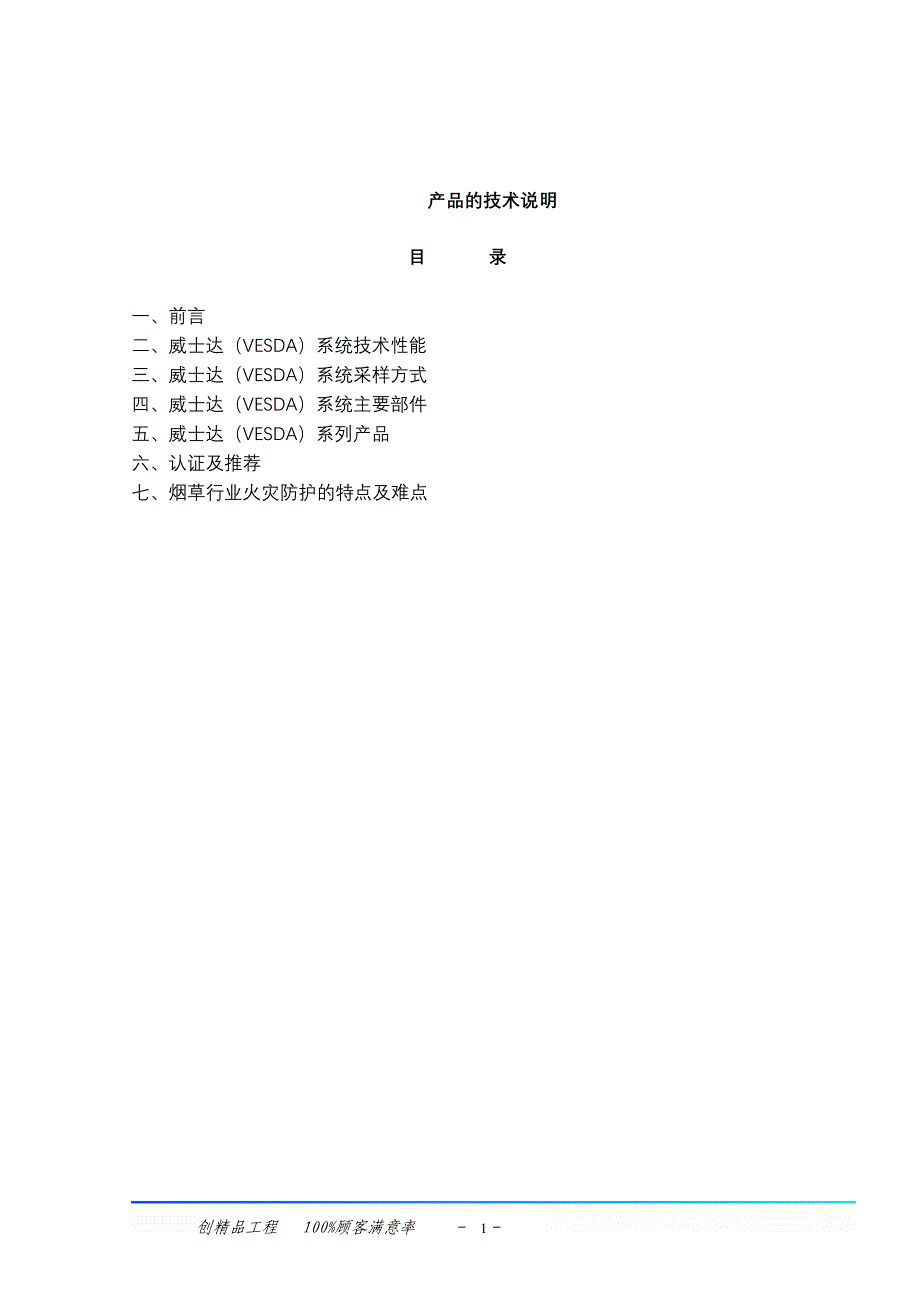 产品的技术说明

目　　录

一、前言
二、威士达（VESDA）系统技术性能
三、威士达（VESDA）系统采样方式
四、威士达（VESDA）系统主要部件
五、威士达（VESDA）系列产品
六、认证及推荐
七、烟草行业火灾防护的特点及难点

创精品工程　100%顾客满意率　- 1 -